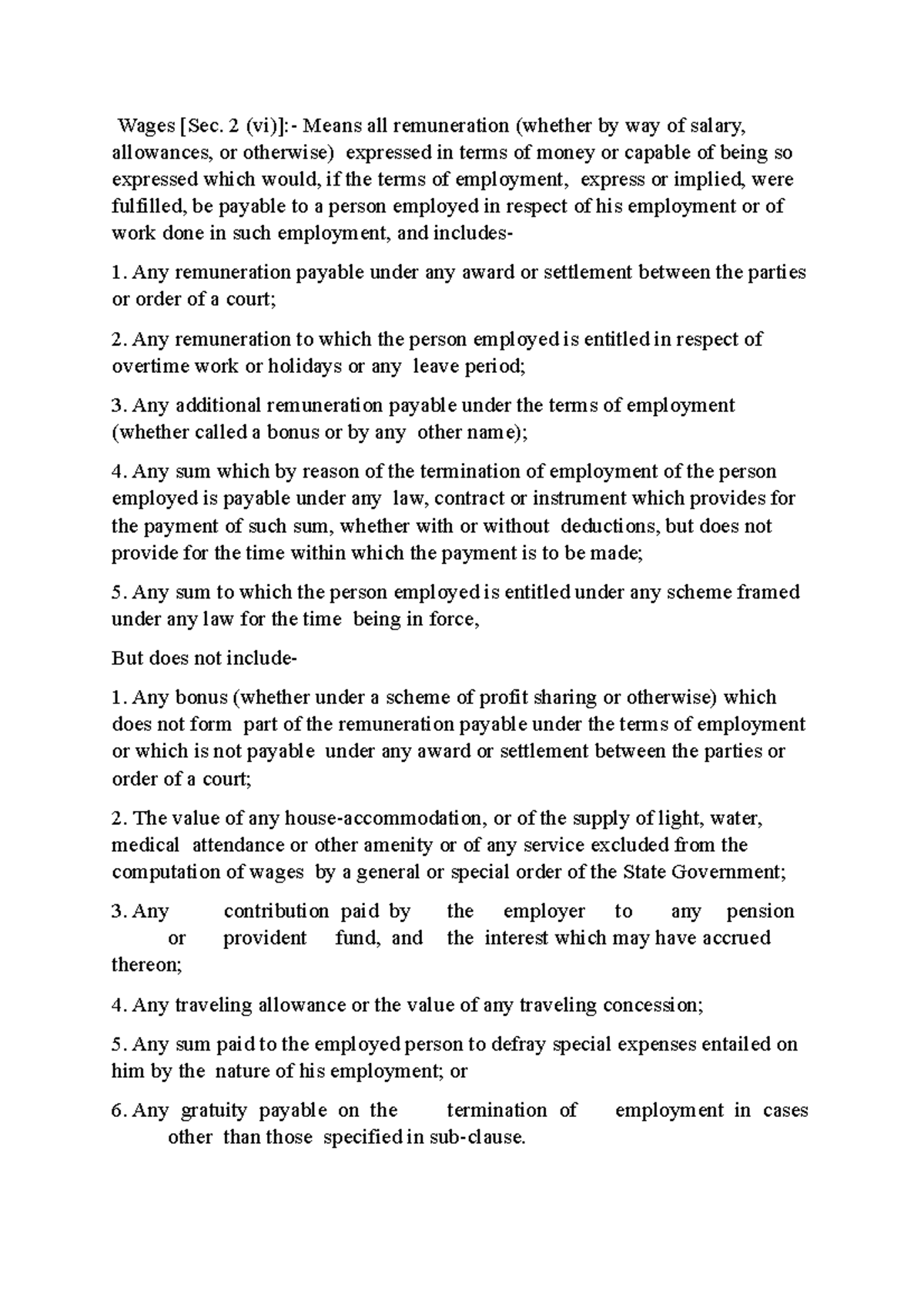 Wages [Sec. 2 (vi)]:- Means all remuneration (whether by way of salary, allowances, or otherwise) expressed in terms of money or capable of being so expressed which would, if the terms of employment, express or implied, were fulfilled, be payable to a person employed in respect of his employment or of work done in such employment, and includes-

1. Any remuneration payable under any award or settlement between the parties or order of a court;

2. Any remuneration to which the person employed is entitled in respect of overtime work or holidays or any leave period;

3. Any additional remuneration payable under the terms of employment (whether called a bonus or by any other name);

4. Any sum which by reason of the termination of employment of the person employed is payable under any law, contract or instrument which provides for the payment of such sum, whether with or without deductions, but does not provide for the time within which the payment is to be made;

5. Any sum to which the person employed is entitled under any scheme framed under any law for the time being in force,

But does not include-

1. Any bonus (whether under a scheme of profit sharing or otherwise) which does not form part of the remuneration payable under the terms of employment or which is not payable under any award or settlement between the parties or order of a court;

2. The value of any house-accommodation, or of the supply of light, water, medical attendance or other amenity or of any service excluded from the computation of wages by a general or special order of the State Government;

3. Any contribution paid by the employer to any pension or provident fund, and the interest which may have accrued thereon;

4. Any traveling allowance or the value of any traveling concession;

5. Any sum paid to the employed person to defray special expenses entailed on him by the nature of his employment; or

6. Any gratuity payable on the termination of employment in cases other than those specified in sub-clause.